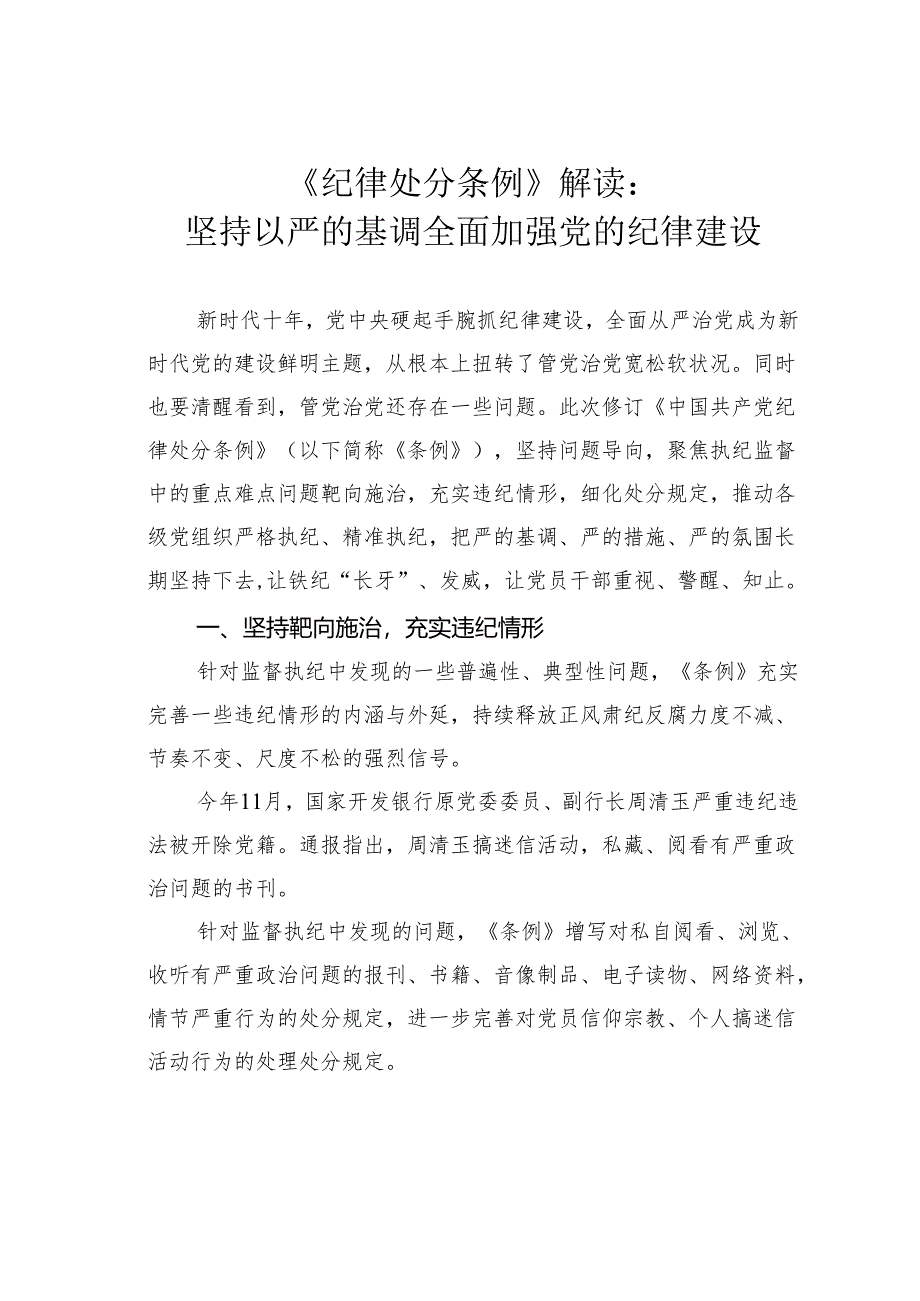 《纪律处分条例》解读：
坚持以严的基调全面加强党的纪律建设

新时代十年，党中央硬起手腕抓纪律建设，全面从严治党成为新时代党的建设鲜明主题，从根本上扭转了管党治党宽松软状况。同时也要清醒看到，管党治党还存在一些问题。此次修订《中国共产党纪律处分条例》（以下简称《条例》），坚持问题导向，聚焦执纪监督中的重点难点问题靶向施治，充实违纪情形，细化处分规定，推动各级党组织严格执纪、精准执纪，把严的基调、严的措施、严的氛围长期坚持下去，让铁纪“长牙”、发威，让党员干部重视、警醒、知止。

一、坚持靶向施治，充实违纪情形

针对监督执纪中发现的一些普遍性、典型性问题，《条例》充实完善一些违纪情形的内涵与外延，持续释放正风肃纪反腐力度不减、节奏不变、尺度不松的强烈信号。

今年11月，国家开发银行原党委委员、副行长周清玉严重违纪违法被开除党籍。通报指出，周清玉搞迷信活动，私藏、阅看有严重政治问题的书刊。

针对监督执纪中发现的问题，《条例》增写对私自阅看、浏览、收听有严重政治问题的报刊、书籍、音像制品、电子读物、网络资料，情节严重行为的处分规定，进一步完善对党员信仰宗教、个人搞迷信活动行为的处理处分规定。